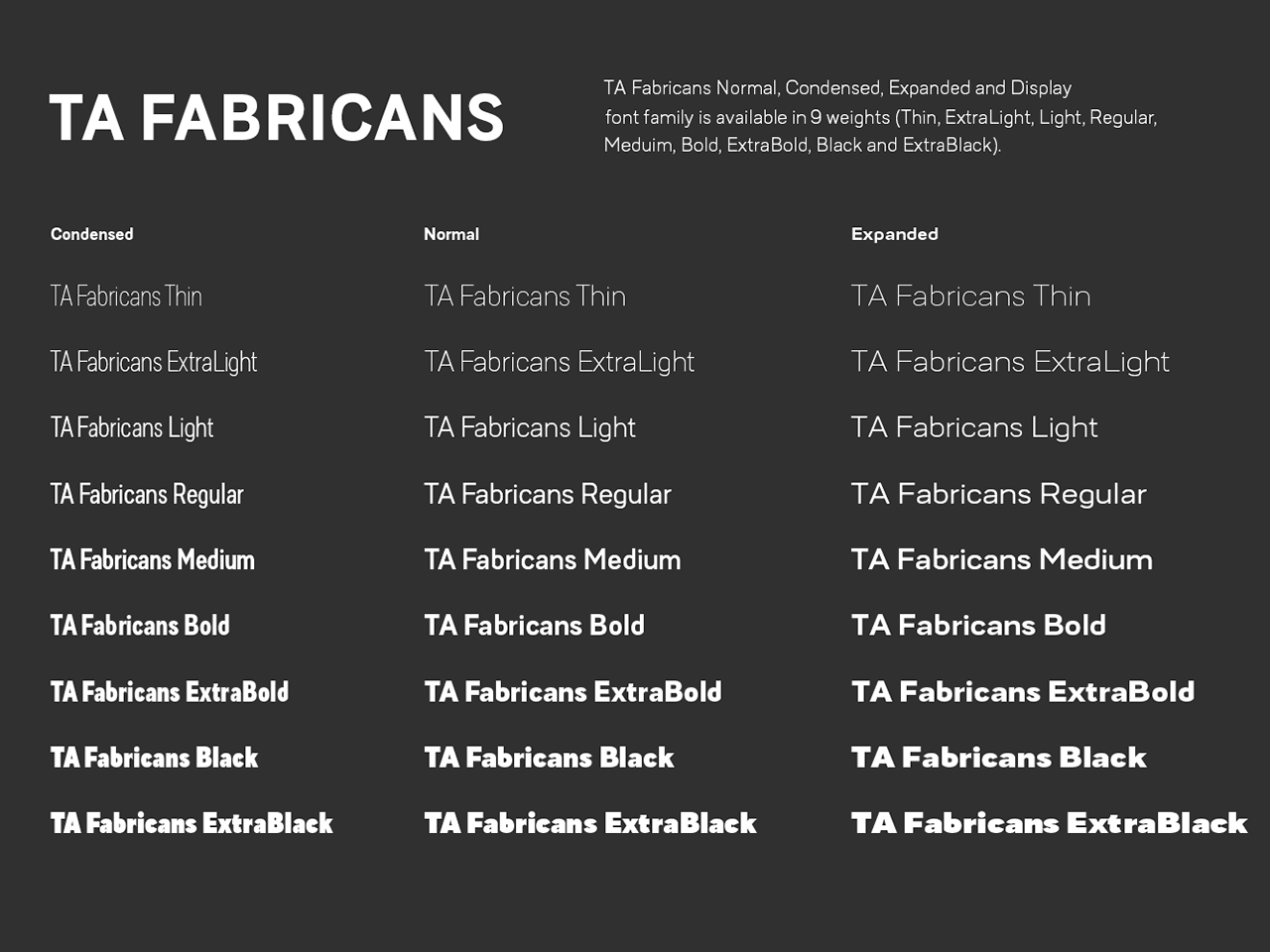 TA FABRICANS

TA Fabricans Normal, Condensed, Expanded and Display font family is available in 9 weights (Thin, ExtraLight, Light, Regular, Meduim, Bold, ExtraBold, Black and ExtraBlack).

Condensed

TA Fabricans Thin

TA Fabricans ExtraLight

TA Fabricans Light

TA Fabricans Regular

TA Fabricans Medium

TA Fabricans Bold

TA Fabricans ExtraBold

TA Fabricans Black

TA Fabricans ExtraBlack

Normal

TA Fabricans Thin

TA Fabricans ExtraLight

TA Fabricans Light

TA Fabricans Regular

TA Fabricans Medium

TA Fabricans Bold

TA Fabricans ExtraBold

TA Fabricans Black

TA Fabricans ExtraBlack

Expanded

TA Fabricans Thin

TA Fabricans ExtraLight

TA Fabricans Light

TA Fabricans Regular

TA Fabricans Medium

TA Fabricans Bold

TA Fabricans ExtraBold

TA Fabricans Black

TA Fabricans ExtraBlack